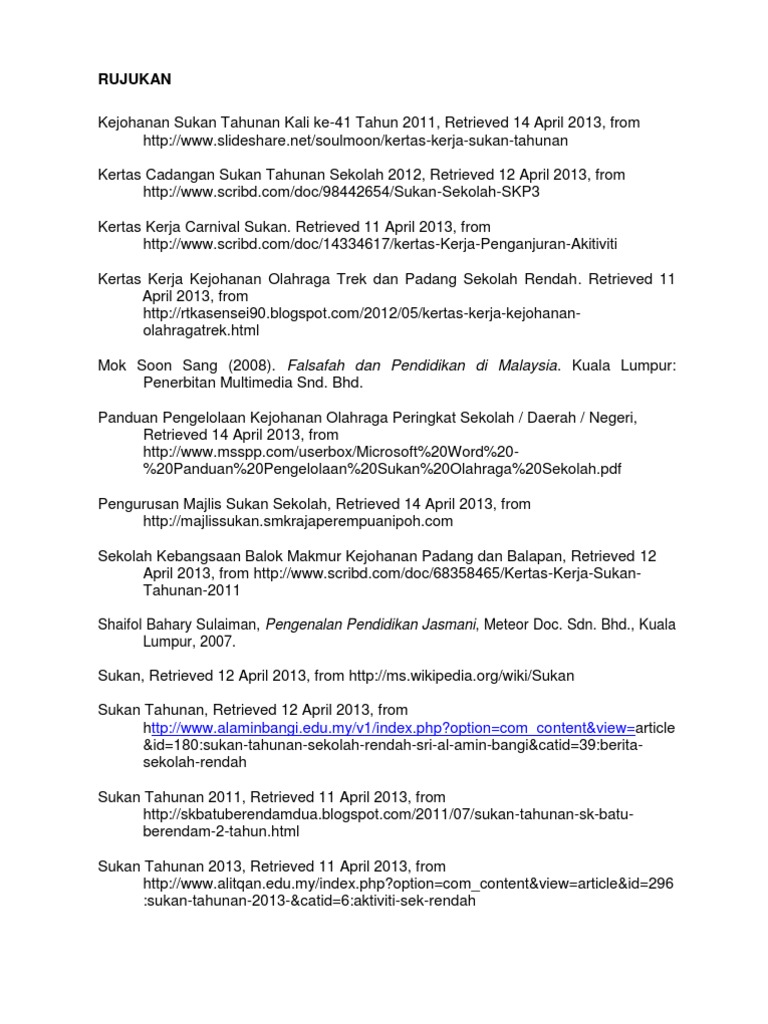 RUJUKAN

Kejohanan Sukan Tahunan Kali ke-41 Tahun 2011, Retrieved 14 April 2013, from http://www.slideshare.net/soulmoon/kertas-kerja-sukan-tahunan

Kertas Cadangan Sukan Tahunan Sekolah 2012, Retrieved 12 April 2013, from http://www.scribd.com/doc/98442654/Sukan-Sekolah-SKP3

Kertas Kerja Carnival Sukan. Retrieved 11 April 2013, from http://www.scribd.com/doc/14334617/kertas-Kerja-Penganjuran-Akitiviti

Kertas Kerja Kejohanan Olahraga Trek dan Padang Sekolah Rendah. Retrieved 11 April 2013, from http://rtkasensei90.blogspot.com/2012/05/kertas-kerja-kejohanan-olahragatrek.html

Mok Soon Sang (2008). Falsafah dan Pendidikan di Malaysia. Kuala Lumpur: Penerbitan Multimedia Snd. Bhd.

Panduan Pengelolaan Kejohanan Olahraga Peringkat Sekolah / Daerah / Negeri, Retrieved 14 April 2013, from http://www.msspp.com/userbox/Microsoft%20Word%20-%20Panduan%20Pengelolaan%20Sukan%20Olahraga%20Sekolah.pdf

Pengurusan Majlis Sukan Sekolah, Retrieved 14 April 2013, from http://majlissukan.smkrajaperempuanipoh.com

Sekolah Kebangsaan Balok Makmur Kejohanan Padang dan Balapan, Retrieved 12 April 2013, from http://www.scribd.com/doc/68358465/Kertas-Kerja-Sukan-Tahunan-2011

Shaifol Bahary Sulaiman, Pengenalan Pendidikan Jasmani, Meteor Doc. Sdn. Bhd., Kuala Lumpur, 2007.

Sukan, Retrieved 12 April 2013, from http://ms.wikipedia.org/wiki/Sukan

Sukan Tahunan, Retrieved 12 April 2013, from http://www.alaminbangi.edu.my/v1/index.php?option=com_content&view=article&id=180:sukan-tahunan-sekolah-rendah-sri-al-amin-bangi&catid=39:berita-sekolah-rendah

Sukan Tahunan 2011, Retrieved 11 April 2013, from http://skbatuberendamdua.blogspot.com/2011/07/sukan-tahunan-sk-batu-berendam-2-tahun.html

Sukan Tahunan 2013, Retrieved 11 April 2013, from http://www.alitqan.edu.my/index.php?option=com_content&view=article&id=296:sukan-tahunan-2013-&catid=6:aktiviti-sek-rendah